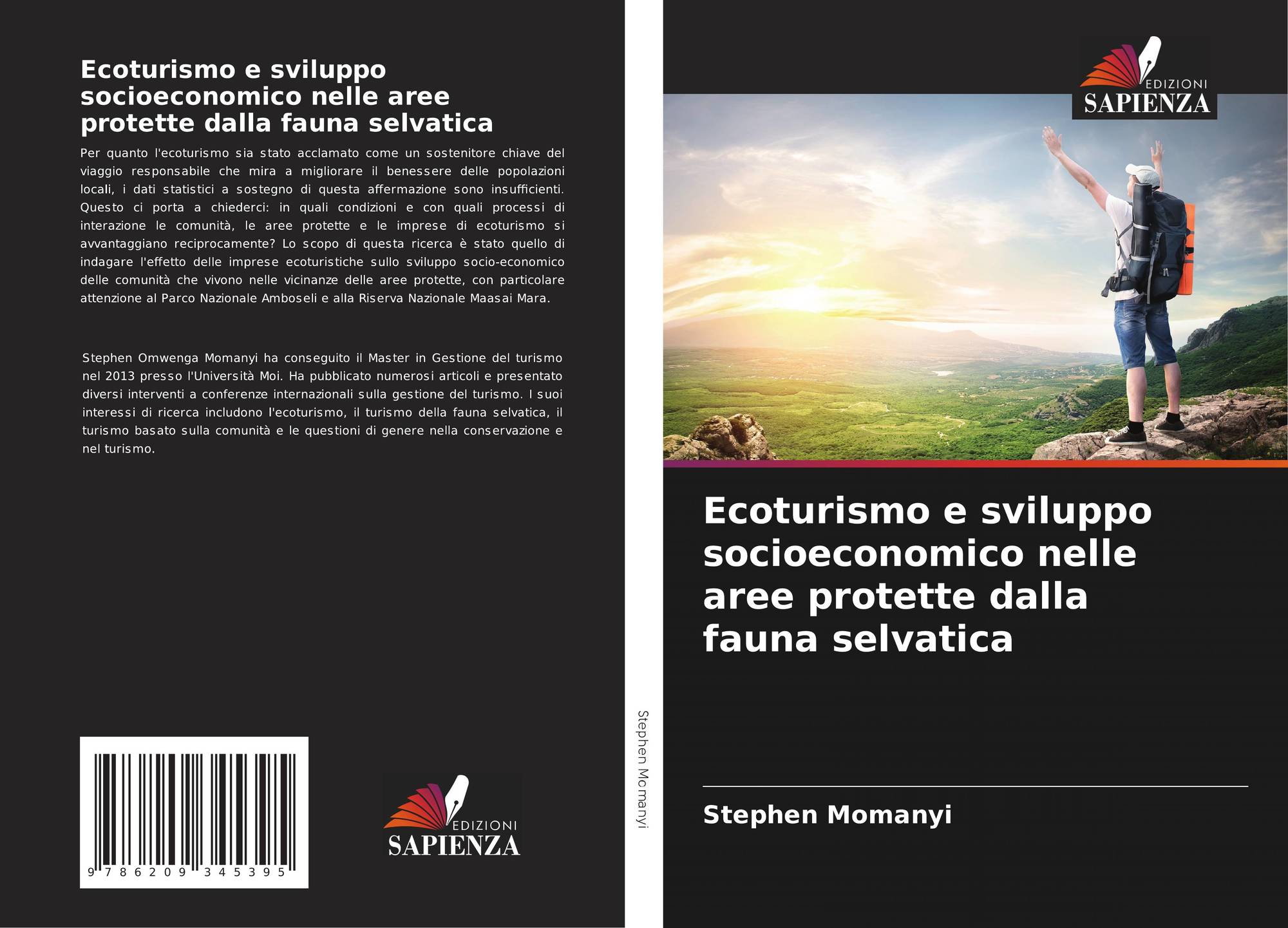 Ecoturismo e sviluppo socioeconomico nelle aree protette dalla fauna selvatica

Per quanto l'ecoturismo sia stato acclamato come un sostenitore chiave del viaggio responsabile che mira a migliorare il benessere delle popolazioni locali, i dati statistici a sostegno di questa affermazione sono insufficienti. Questo ci porta a chiederci: in quali condizioni e con quali processi di interazione le comunità, le aree protette e le imprese di ecoturismo si avvantaggiano reciprocamente? Lo scopo di questa ricerca è stato quello di indagare l'effetto delle imprese ecoturistiche sullo sviluppo socio-economico delle comunità che vivono nelle vicinanze delle aree protette, con particolare attenzione al Parco Nazionale Amboseli e alla Riserva Nazionale Maasai Mara.

Stephen Omwenga Momanyi ha conseguito il Master in Gestione del turismo nel 2013 presso l'Università Moi. Ha pubblicato numerosi articoli e presentato diversi interventi a conferenze internazionali sulla gestione del turismo. I suoi interessi di ricerca includono l'ecoturismo, il turismo della fauna selvatica, il turismo basato sulla comunità e le questioni di genere nella conservazione e nel turismo.

9 786209 345395

EDIZIONI
SAPIENZA

Stephen Momanyi

EDIZIONI
SAPIENZA

Ecoturismo e sviluppo socioeconomico nelle aree protette dalla fauna selvatica

Stephen Momanyi